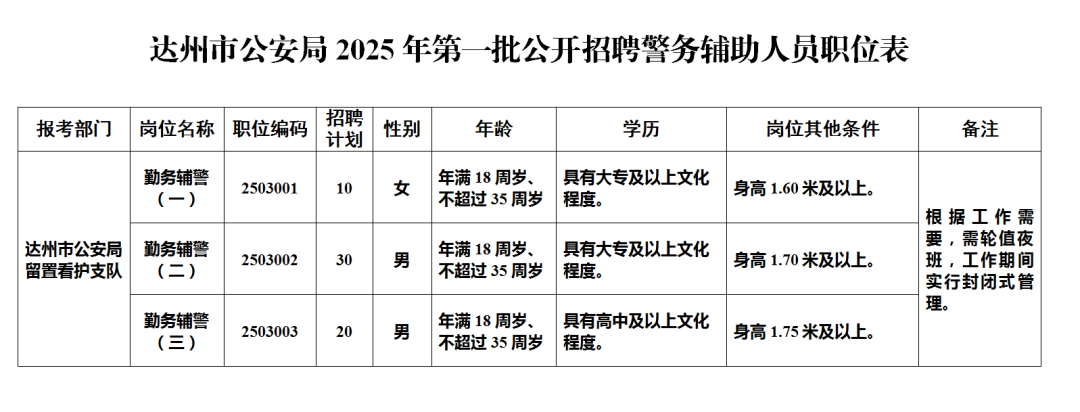 达州市公安局2025年第一批公开招聘警务辅助人员职位表

| 报考部门 | 岗位名称 | 职位编码 | 招聘计划 | 性别 | 年龄 | 学历 | 岗位其他条件 | 备注 |
|---|---|---|---|---|---|---|---|---|
| 达州市公安局留置看护支队 | 勤务辅警（一） | 2503001 | 10 | 女 | 年满18周岁、不超过35周岁 | 具有大专及以上文化程度。 | 身高1.60米及以上。 | 根据工作需要，需轮值夜班，工作期间实行封闭式管理。 |
|  | 勤务辅警（二） | 2503002 | 30 | 男 | 年满18周岁、不超过35周岁 | 具有大专及以上文化程度。 | 身高1.70米及以上。 |  |
|  | 勤务辅警（三） | 2503003 | 20 | 男 | 年满18周岁、不超过35周岁 | 具有高中及以上文化程度。 | 身高1.75米及以上。 |  |